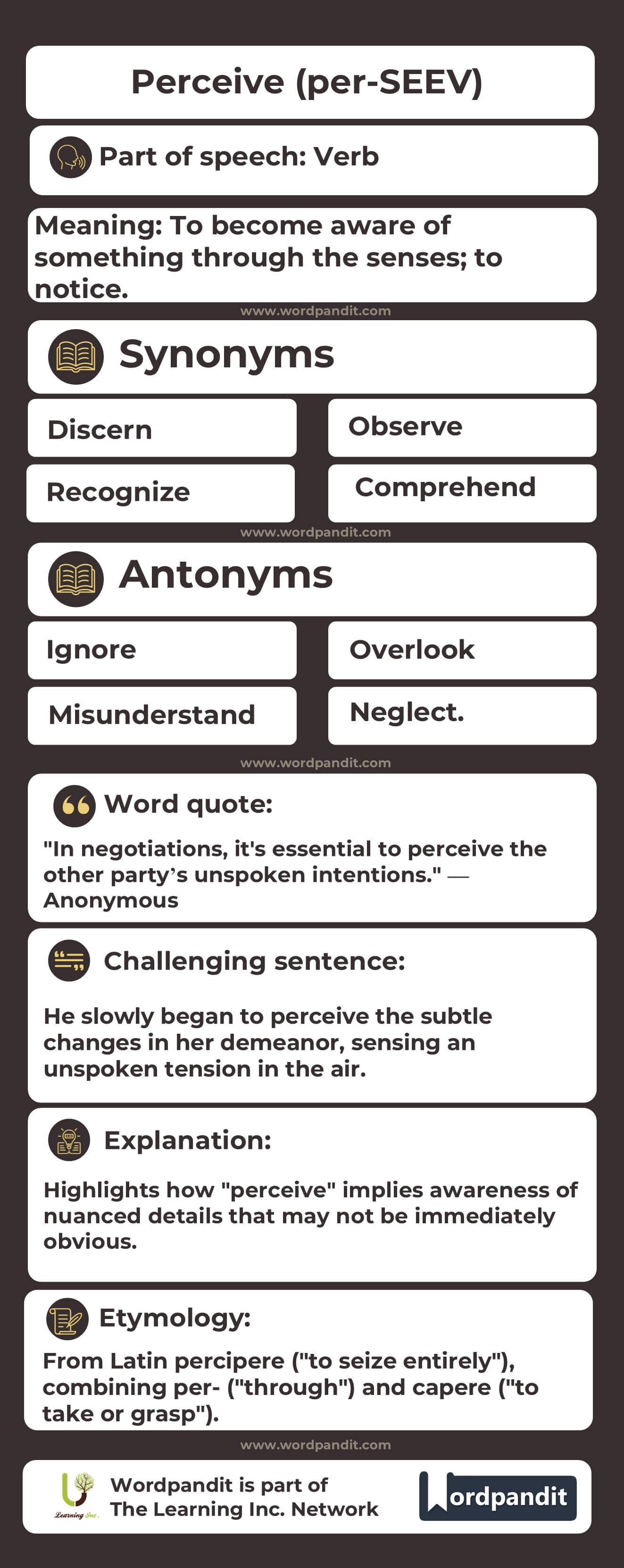 Perceive (per-SEEV)

Part of speech: Verb

Meaning: To become aware of something through the senses; to notice.

www.wordpandit.com

Synonyms

Discern

Observe

Recognize

Comprehend

www.wordpandit.com

Antonyms

Ignore

Overlook

Misunderstand

Neglect.

www.wordpandit.com

Word quote:

"In negotiations, it's essential to perceive the other party's unspoken intentions." — Anonymous

Challenging sentence:

He slowly began to perceive the subtle changes in her demeanor, sensing an unspoken tension in the air.

Explanation:

Highlights how "perceive" implies awareness of nuanced details that may not be immediately obvious.

Etymology:

From Latin percipere ("to seize entirely"), combining per- ("through") and capere ("to take or grasp").

www.wordpandit.com

Learning Inc.

Wordpandit is part of The Learning Inc. Network

Wordpandit